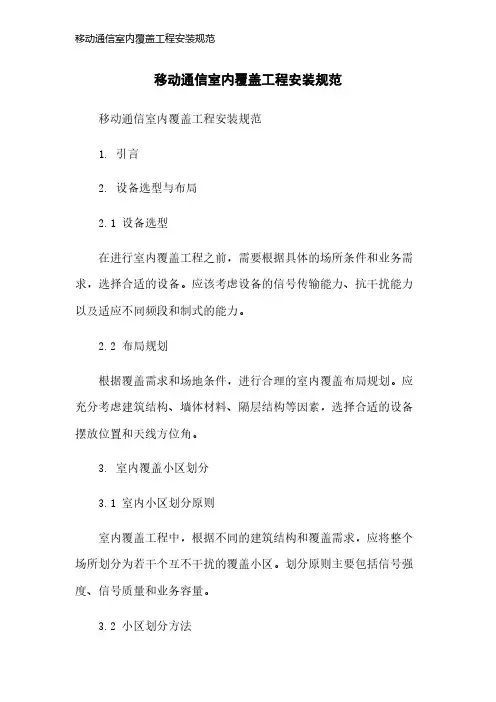 移动通信室内覆盖工程安装规范

移动通信室内覆盖工程安装规范

移动通信室内覆盖工程安装规范

1. 引言

2. 设备选型与布局

2.1 设备选型

在进行室内覆盖工程之前，需要根据具体的场所条件和业务需求，选择合适的设备。应该考虑设备的信号传输能力、抗干扰能力以及适应不同频段和制式的能力。

2.2 布局规划

根据覆盖需求和场地条件，进行合理的室内覆盖布局规划。应充分考虑建筑结构、墙体材料、隔层结构等因素，选择合适的设备摆放位置和天线方位角。

3. 室内覆盖小区划分

3.1 室内小区划分原则

室内覆盖工程中，根据不同的建筑结构和覆盖需求，应将整个场所划分为若干个互不干扰的覆盖小区。划分原则主要包括信号强度、信号质量和业务容量。

3.2 小区划分方法